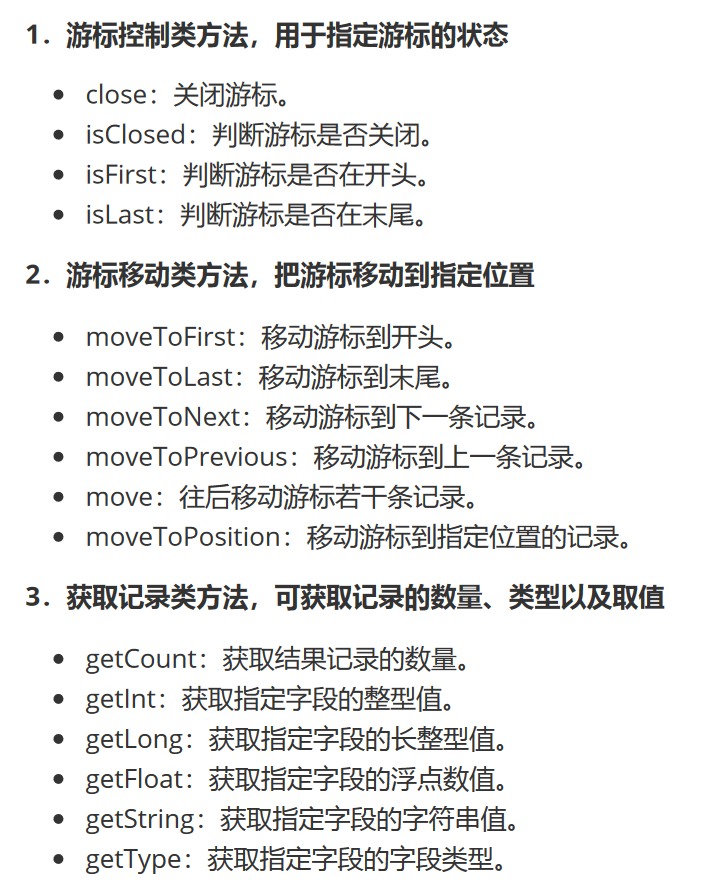 1．游标控制类方法，用于指定游标的状态

- close：关闭游标。
- isClosed：判断游标是否关闭。
- isFirst：判断游标是否在开头。
- isLast：判断游标是否在末尾。

2．游标移动类方法，把游标移动到指定位置

- moveToFirst：移动游标到开头。
- moveToLast：移动游标到末尾。
- moveToNext：移动游标到下一条记录。
- moveToPrevious：移动游标到上一条记录。
- move：往后移动游标若干条记录。
- moveToPosition：移动游标到指定位置的记录。

3．获取记录类方法，可获取记录的数量、类型以及取值

- getCount：获取结果记录的数量。
- getInt：获取指定字段的整型值。
- getLong：获取指定字段的长整型值。
- getFloat：获取指定字段的浮点数值。
- getString：获取指定字段的字符串值。
- getType：获取指定字段的字段类型。